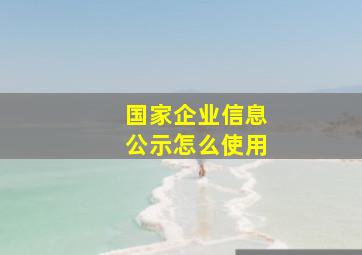 国家企业信息
公示怎么使用